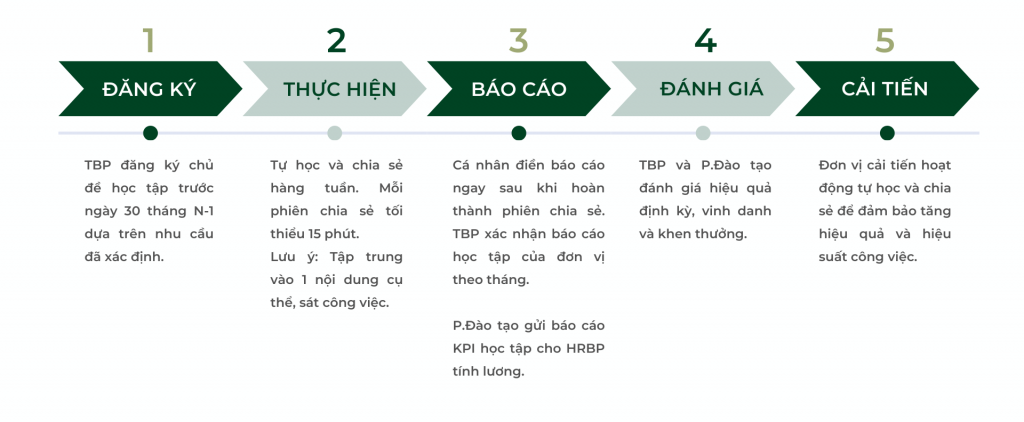 1

ĐĂNG KÝ

TBP đăng ký chủ đề học tập trước ngày 30 tháng N-1 dựa trên nhu cầu đã xác định.

2

THỰC HIỆN

Tự học và chia sẻ hàng tuần. Mỗi phiên chia sẻ tối thiểu 15 phút.
Lưu ý: Tập trung vào 1 nội dung cụ thể, sát công việc.

3

BÁO CÁO

Cá nhân điền báo cáo ngay sau khi hoàn thành phiên chia sẻ. TBP xác nhận báo cáo học tập của đơn vị theo tháng.

P.Đào tạo gửi báo cáo KPI học tập cho HRBP tính lương.

4

ĐÁNH GIÁ

TBP và P.Đào tạo đánh giá hiệu quả định kỳ, vinh danh và khen thưởng.

5

CẢI TIẾN

Đơn vị cải tiến hoạt động tự học và chia sẻ để đảm bảo tăng hiệu quả và hiệu suất công việc.